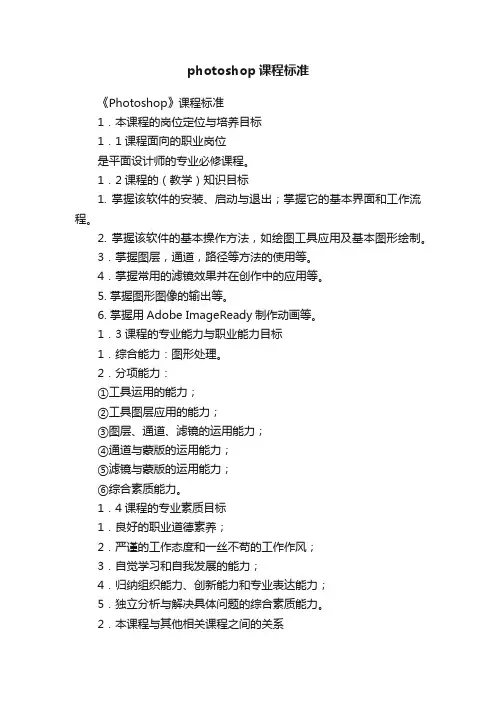 photoshop 课程标准

《Photoshop》课程标准

1．本课程的岗位定位与培养目标

1．1 课程面向的职业岗位

是平面设计师的专业必修课程。

1．2 课程的（教学）知识目标

1. 掌握该软件的安装、启动与退出；掌握它的基本界面和工作流程。

2. 掌握该软件的基本操作方法，如绘图工具应用及基本图形绘制。

3．掌握图层，通道，路径等方法的使用等。

4．掌握常用的滤镜效果并在创作中的应用等。

5. 掌握图形图像的输出等。

6. 掌握用 Adobe ImageReady 制作动画等。

1．3 课程的专业能力与职业能力目标

1．综合能力：图形处理。

2．分项能力：

①工具运用的能力；

②工具图层应用的能力；

③图层、通道、滤镜的运用能力；

④通道与蒙版的运用能力；

⑤滤镜与蒙版的运用能力；

⑥综合素质能力。

1．4 课程的专业素质目标

1．良好的职业道德素养；

2．严谨的工作态度和一丝不苟的工作作风；

3．自觉学习和自我发展的能力；

4．归纳组织能力、创新能力和专业表达能力；

5．独立分析与解决具体问题的综合素质能力。

2．本课程与其他相关课程之间的关系